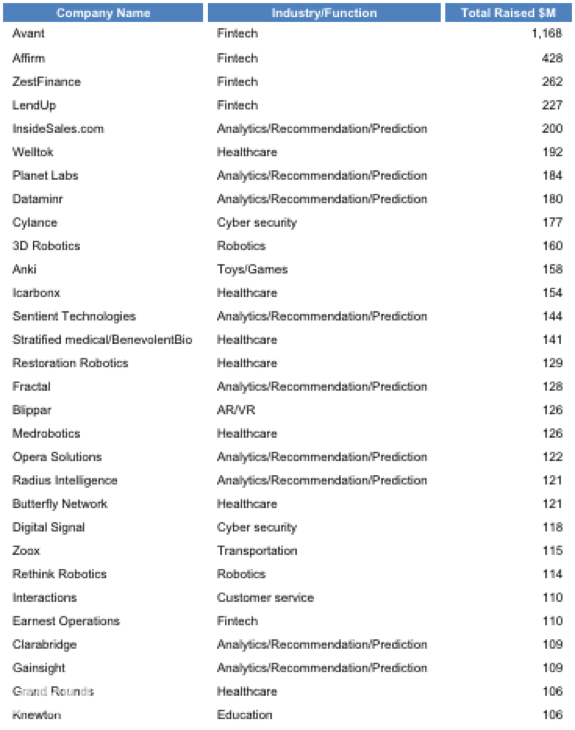 | Company Name | Industry/Function | Total Raised $M |
|---|---|---|
| Avant | Fintech | 1,168 |
| Affirm | Fintech | 428 |
| ZestFinance | Fintech | 262 |
| LendUp | Fintech | 227 |
| InsideSales.com | Analytics/Recommendation/Prediction | 200 |
| Welltok | Healthcare | 192 |
| Planet Labs | Analytics/Recommendation/Prediction | 184 |
| Dataminr | Analytics/Recommendation/Prediction | 180 |
| Cylance | Cyber security | 177 |
| 3D Robotics | Robotics | 160 |
| Anki | Toys/Games | 158 |
| Icarbonx | Healthcare | 154 |
| Sentient Technologies | Analytics/Recommendation/Prediction | 144 |
| Stratified medical/BenevolentBio | Healthcare | 141 |
| Restoration Robotics | Healthcare | 129 |
| Fractal | Analytics/Recommendation/Prediction | 128 |
| Blippar | AR/VR | 126 |
| Medrobotics | Healthcare | 126 |
| Opera Solutions | Analytics/Recommendation/Prediction | 122 |
| Radius Intelligence | Analytics/Recommendation/Prediction | 121 |
| Butterfly Network | Healthcare | 121 |
| Digital Signal | Cyber security | 118 |
| Zoox | Transportation | 115 |
| Rethink Robotics | Robotics | 114 |
| Interactions | Customer service | 110 |
| Earnest Operations | Fintech | 110 |
| Clarabridge | Analytics/Recommendation/Prediction | 109 |
| Gainsight | Analytics/Recommendation/Prediction | 109 |
| Grand Rounds | Healthcare | 106 |
| Knewton | Education | 106 |